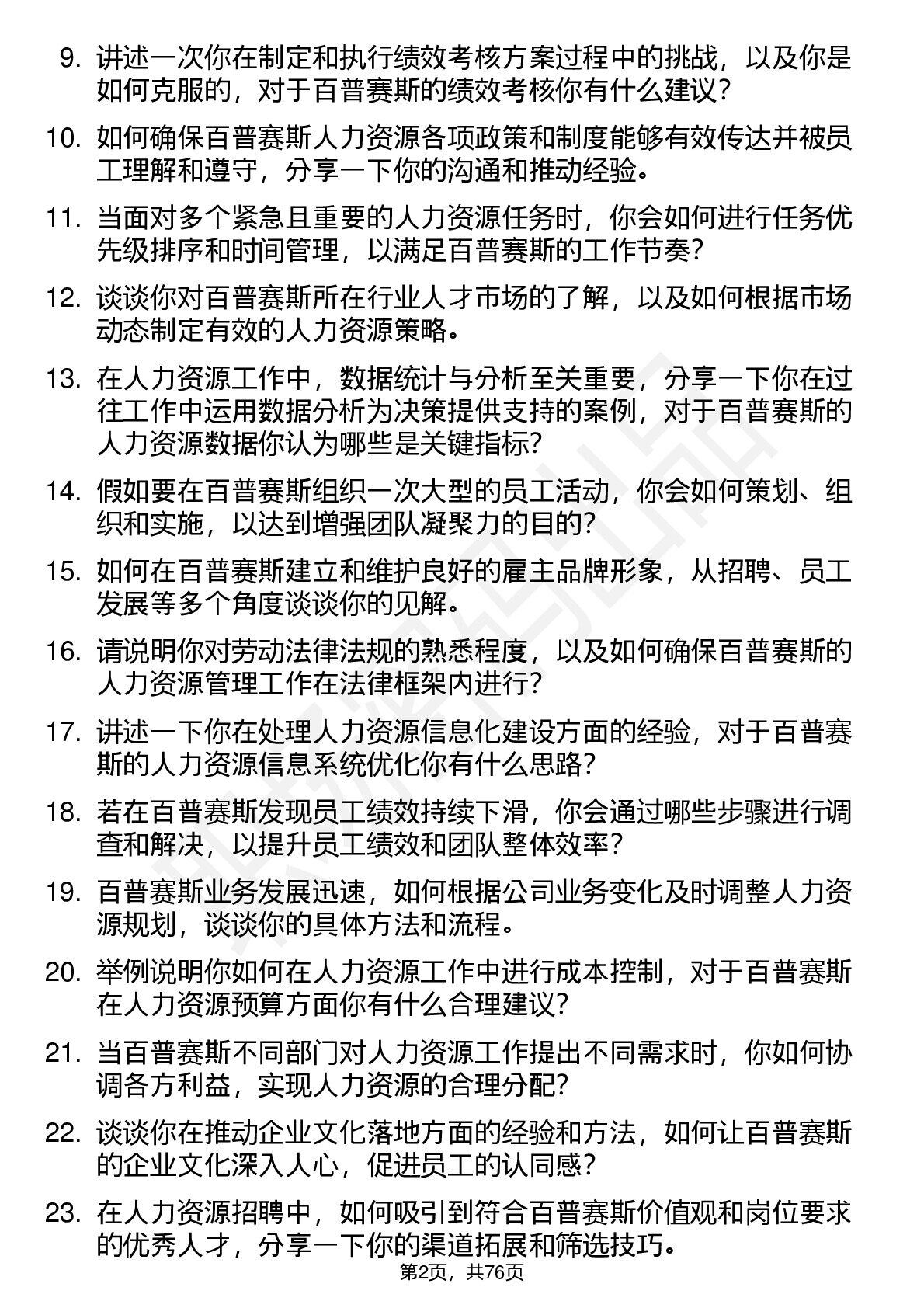 9. 讲述一次你在制定和执行绩效考核方案过程中的挑战，以及你是如何克服的，对于百普赛斯的绩效考核你有什么建议？

10. 如何确保百普赛斯人力资源各项政策和制度能够有效传达并被员工理解和遵守，分享一下你的沟通和推动经验。

11. 当面对多个紧急且重要的人力资源任务时，你会如何进行任务优先级排序和时间管理，以满足百普赛斯的工作节奏？

12. 谈谈你对百普赛斯所在行业人才市场的了解，以及如何根据市场动态制定有效的人力资源策略。

13. 在人力资源工作中，数据统计与分析至关重要，分享一下你在过往工作中运用数据分析为决策提供支持的案例，对于百普赛斯的人力资源数据你认为哪些是关键指标？

14. 假如要在百普赛斯组织一次大型的员工活动，你会如何策划、组织和实施，以达到增强团队凝聚力的目的？

15. 如何在百普赛斯建立和维护良好的雇主品牌形象，从招聘、员工发展等多个角度谈谈你的见解。

16. 请说明你对劳动法律法规的熟悉程度，以及如何确保百普赛斯的人力资源管理工作在法律框架内进行？

17. 讲述一下你在处理人力资源信息化建设方面的经验，对于百普赛斯的人力资源信息系统优化你有什么思路？

18. 若在百普赛斯发现员工绩效持续下滑，你会通过哪些步骤进行调查和解决，以提升员工绩效和团队整体效率？

19. 百普赛斯业务发展迅速，如何根据公司业务变化及时调整人力资源规划，谈谈你的具体方法和流程。

20. 举例说明你如何在人力资源工作中进行成本控制，对于百普赛斯在人力资源预算方面你有什么合理建议？

21. 当百普赛斯不同部门对人力资源工作提出不同需求时，你如何协调各方利益，实现人力资源的合理分配？

22. 谈谈你在推动企业文化落地方面的经验和方法，如何让百普赛斯的企业文化深入人心，促进员工的认同感？

23. 在人力资源招聘中，如何吸引到符合百普赛斯价值观和岗位要求的优秀人才，分享一下你的渠道拓展和筛选技巧。

第2页，共76页